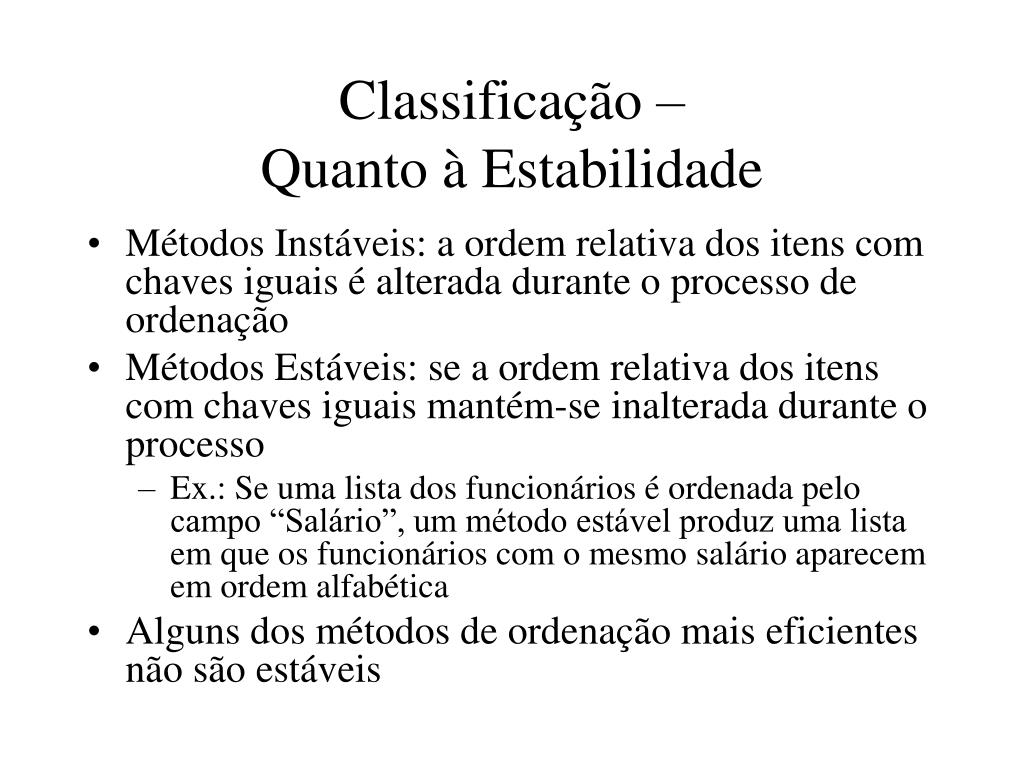 Classificação –
Quanto à Estabilidade

• Métodos Instáveis: a ordem relativa dos itens com chaves iguais é alterada durante o processo de ordenação
• Métodos Estáveis: se a ordem relativa dos itens com chaves iguais mantém-se inalterada durante o processo
  – Ex.: Se uma lista dos funcionários é ordenada pelo campo “Salário”, um método estável produz uma lista em que os funcionários com o mesmo salário aparecem em ordem alfabética
• Alguns dos métodos de ordenação mais eficientes não são estáveis